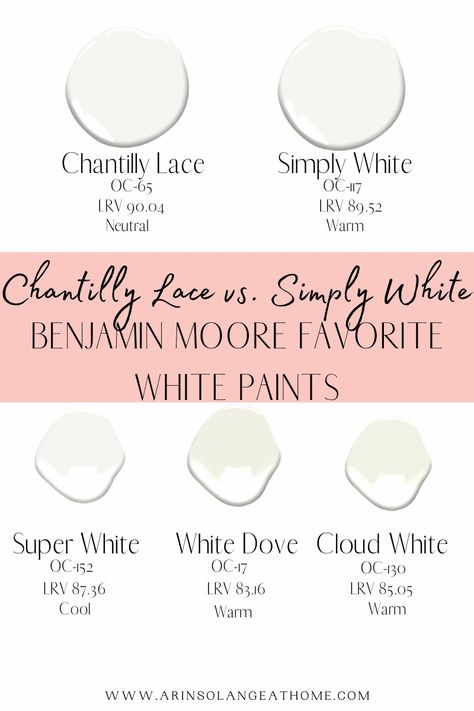 Chantilly Lace
OC-65
LRV 90.04
Neutral

Simply White
OC-117
LRV 89.52
Warm

Chantilly Lace vs. Simply White
BENJAMIN MOORE FAVORITE WHITE PAINTS

Super White
OC-152
LRV 87.36
Cool

White Dove
OC-17
LRV 83.16
Warm

Cloud White
OC-130
LRV 85.05
Warm

WWW.ARINSOLANGEATHOME.COM